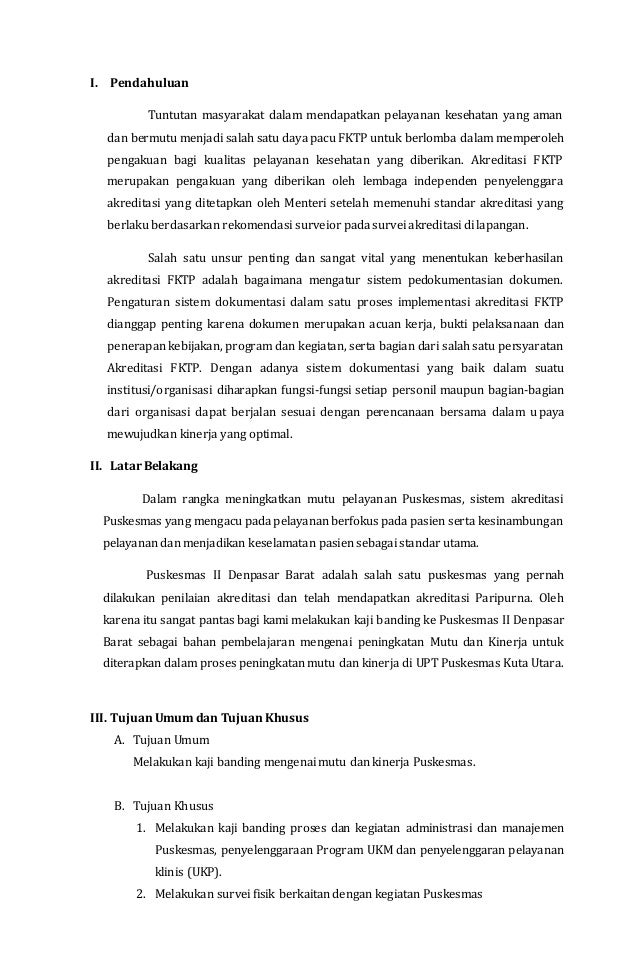 I. Pendahuluan

Tuntutan masyarakat dalam mendapatkan pelayanan kesehatan yang aman dan bermutu menjadi salah satu daya pacu FKTP untuk berlomba dalam memperoleh pengakuan bagi kualitas pelayanan kesehatan yang diberikan. Akreditasi FKTP merupakan pengakuan yang diberikan oleh lembaga independen penyelenggara akreditasi yang ditetapkan oleh Menteri setelah memenuhi standar akreditasi yang berlaku berdasarkan rekomendasi surveior pada survei akreditasi di lapangan.

Salah satu unsur penting dan sangat vital yang menentukan keberhasilan akreditasi FKTP adalah bagaimana mengatur sistem pedokumentasian dokumen. Pengaturan sistem dokumentasi dalam satu proses implementasi akreditasi FKTP dianggap penting karena dokumen merupakan acuan kerja, bukti pelaksanaan dan penerapan kebijakan, program dan kegiatan, serta bagian dari salah satu persyaratan Akreditasi FKTP. Dengan adanya sistem dokumentasi yang baik dalam suatu institusi/organisasi diharapkan fungsi-fungsi setiap personil maupun bagian-bagian dari organisasi dapat berjalan sesuai dengan perencanaan bersama dalam upaya mewujudkan kinerja yang optimal.

II. Latar Belakang

Dalam rangka meningkatkan mutu pelayanan Puskesmas, sistem akreditasi Puskesmas yang mengacu pada pelayanan berfokus pada pasien serta kesinambungan pelayanan dan menjadikan keselamatan pasien sebagai standar utama.

Puskesmas II Denpasar Barat adalah salah satu puskesmas yang pernah dilakukan penilaian akreditasi dan telah mendapatkan akreditasi Paripurna. Oleh karena itu sangat pantas bagi kami melakukan kaji banding ke Puskesmas II Denpasar Barat sebagai bahan pembelajaran mengenai peningkatan Mutu dan Kinerja untuk diterapkan dalam proses peningkatan mutu dan kinerja di UPT Puskesmas Kuta Utara.

III. Tujuan Umum dan Tujuan Khusus
A. Tujuan Umum
Melakukan kaji banding mengenai mutu dan kinerja Puskesmas.

B. Tujuan Khusus
1. Melakukan kaji banding proses dan kegiatan administrasi dan manajemen Puskesmas, penyelenggaraan Program UKM dan penyelenggaran pelayanan klinis (UKP).
2. Melakukan survei fisik berkaitan dengan kegiatan Puskesmas